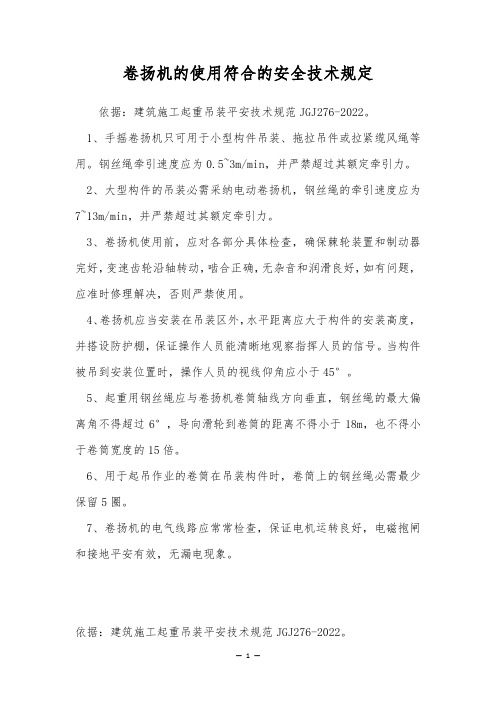 卷扬机的使用符合的安全技术规定

依据：建筑施工起重吊装平安技术规范 JGJ276-2022。

1、手摇卷扬机只可用于小型构件吊装、拖拉吊件或拉紧缆风绳等用。钢丝绳牵引速度应为 0.5~3m/min，并严禁超过其额定牵引力。

2、大型构件的吊装必需采纳电动卷扬机，钢丝绳的牵引速度应为 7~13m/min，并严禁超过其额定牵引力。

3、卷扬机使用前，应对各部分具体检查，确保棘轮装置和制动器完好，变速齿轮沿轴转动，啮合正确，无杂音和润滑良好，如有问题，应准时修理解决，否则严禁使用。

4、卷扬机应当安装在吊装区外，水平距离应大于构件的安装高度，并搭设防护棚，保证操作人员能清晰地观察指挥人员的信号。当构件被吊到安装位置时，操作人员的视线仰角应小于 45°。

5、起重用钢丝绳应与卷扬机卷筒轴线方向垂直，钢丝绳的最大偏离角不得超过 6°，导向滑轮到卷筒的距离不得小于 18m，也不得小于卷筒宽度的 15 倍。

6、用于起吊作业的卷筒在吊装构件时，卷筒上的钢丝绳必需最少保留 5 圈。

7、卷扬机的电气线路应常常检查，保证电机运转良好，电磁抱闸和接地平安有效，无漏电现象。

依据：建筑施工起重吊装平安技术规范 JGJ276-2022。

— 1 —